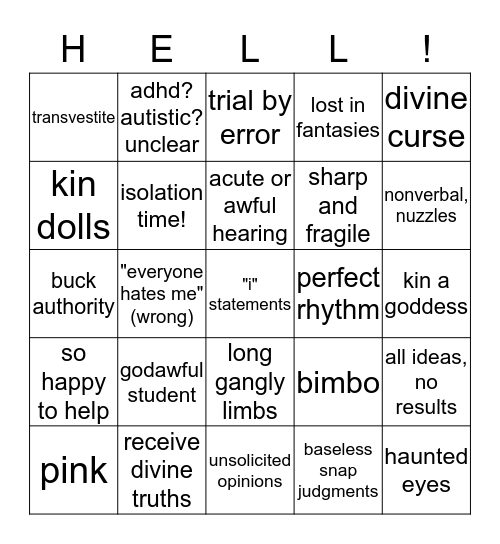 | H | E | L | L | ! |
|---|---|---|---|---|
| transvestite | adhd? autistic? unclear | trial by error | lost in fantasies | divine curse |
| kin dolls | isolation time! | acute or awful hearing | sharp and fragile | nonverbal, nuzzles |
| buck authority | "everyone hates me" (wrong) | "i" statements | perfect rhythm | kin a goddess |
| so happy to help | godawful student | long gangly limbs | bimbo | all ideas, no results |
| pink | receive divine truths | unsolicited opinions | baseless snap judgments | haunted eyes |